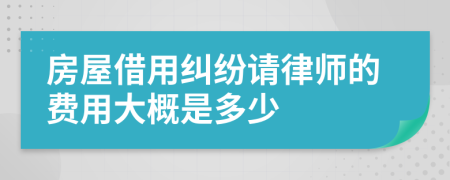 房屋借用纠纷请律师的费用大概是多少